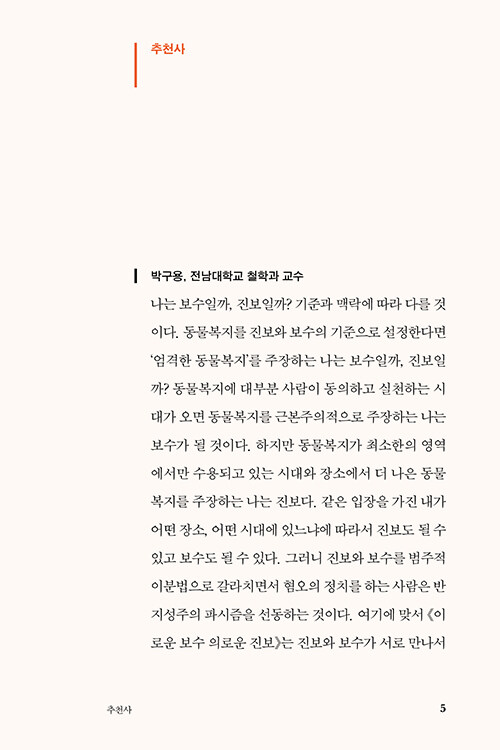 추천사

박구용, 전남대학교 철학과 교수

나는 보수일까, 진보일까? 기준과 맥락에 따라 다를 것이다. 동물복지를 진보와 보수의 기준으로 설정한다면 '엄격한 동물복지'를 주장하는 나는 보수일까, 진보일까? 동물복지에 대부분 사람이 동의하고 실천하는 시대가 오면 동물복지를 근본주의적으로 주장하는 나는 보수가 될 것이다. 하지만 동물복지가 최소한의 영역에서만 수용되고 있는 시대와 장소에서 더 나은 동물복지를 주장하는 나는 진보다. 같은 입장을 가진 내가 어떤 장소, 어떤 시대에 있느냐에 따라서 진보도 될 수 있고 보수도 될 수 있다. 그러니 진보와 보수를 범주적 이분법으로 갈라치면서 혐오의 정치를 하는 사람은 반지성주의 파시즘을 선동하는 것이다. 여기에 맞서 《이로운 보수 의로운 진보》는 진보와 보수가 서로 만나서

추천사

5